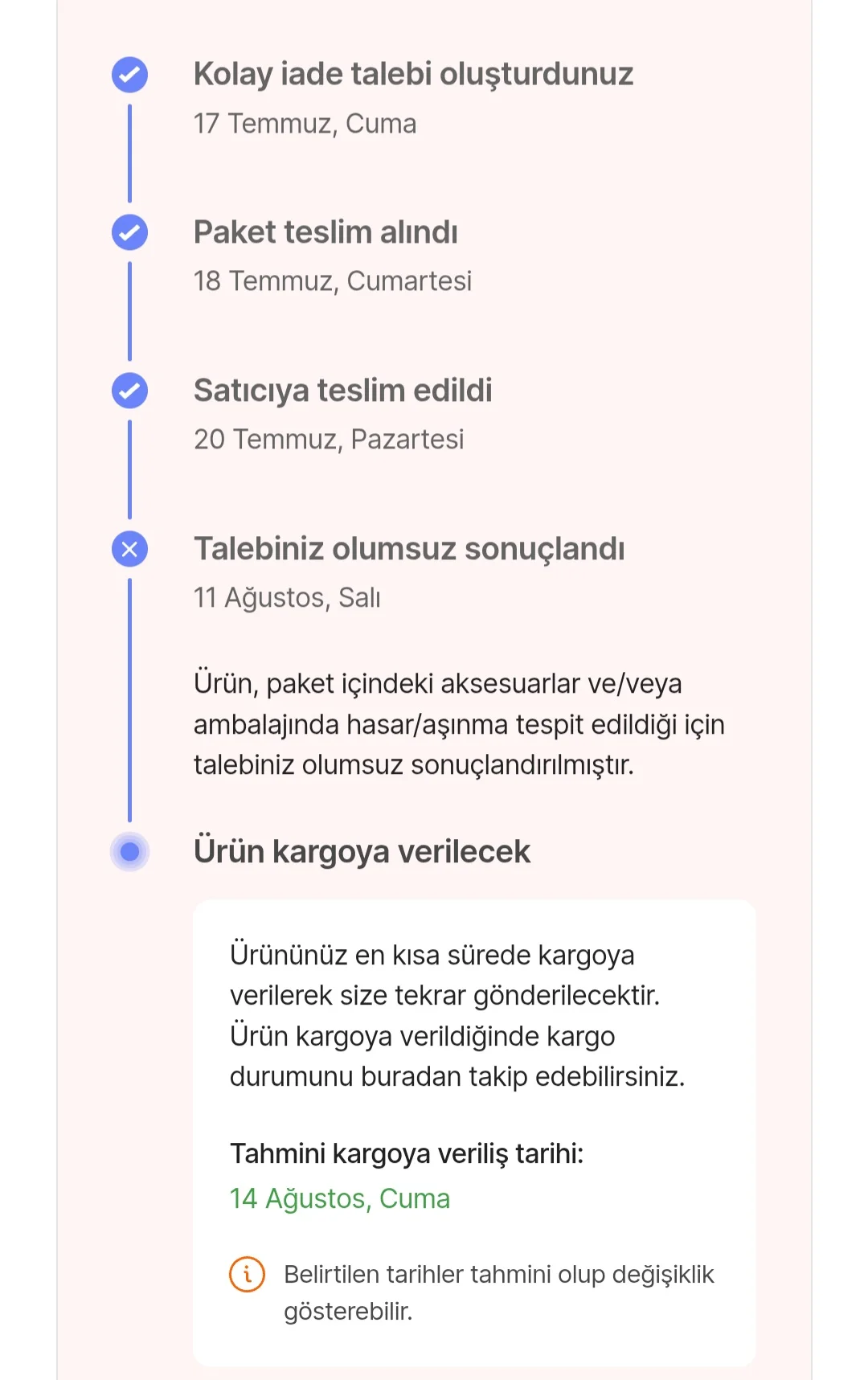 Kolay iade talebi oluşturdunuz
17 Temmuz, Cuma

Paket teslim alındı
18 Temmuz, Cumartesi

Satıcıya teslim edildi
20 Temmuz, Pazartesi

Talebiniz olumsuz sonuçlandı
11 Ağustos, Salı

Ürün, paket içindeki aksesuarlar ve/veya ambalajında hasar/aşınma tespit edildiği için talebiniz olumsuz sonuçlandırılmıştır.

Ürün kargoya verilecek

Ürününüz en kısa sürede kargoya verilerek size tekrar gönderilecektir. Ürün kargoya verildiğinde kargo durumunu buradan takip edebilirsiniz.

Tahmini kargoya veriliş tarihi:
14 Ağustos, Cuma

Belirtilen tarihler tahmini olup değişiklik gösterebilir.